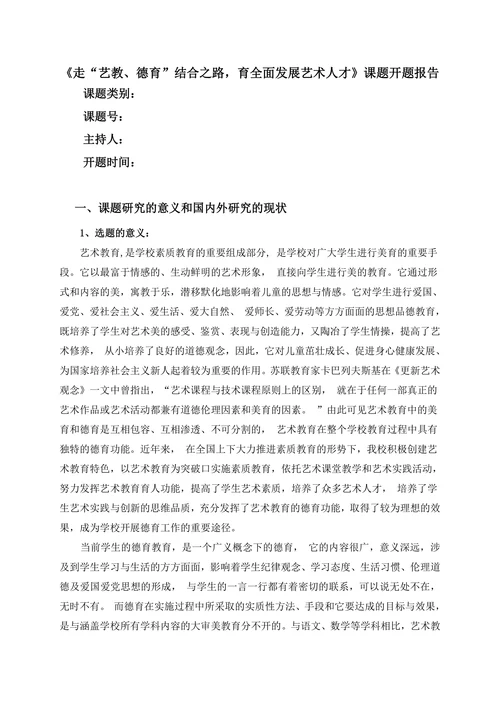 《走“艺教、德育”结合之路，育全面发展艺术人才》课题开题报告

课题类别：

课题号：

主持人：

开题时间：

一、课题研究的意义和国内外研究的现状

1、选题的意义：

艺术教育，是学校素质教育的重要组成部分，是学校对广大学生进行美育的重要手段。它以最富于情感的、生动鲜明的艺术形象，直接向学生进行美的教育。它通过形式和内容的美，寓教于乐，潜移默化地影响着儿童的思想与情感。它对学生进行爱国、爱党、爱社会主义、爱生活、爱大自然、爱师长、爱劳动等方方面面的思想品德教育，既培养了学生对艺术美的感受、鉴赏、表现与创造能力，又陶冶了学生情操，提高了艺术修养，从小培养了良好的道德观念，因此，它对儿童茁壮成长、促进身心健康发展、为国家培养社会主义新人起着较为重要的作用。苏联教育家卡巴列夫斯基在《更新艺术观念》一文中曾指出，“艺术课程与技术课程原则上的区别，就在于任何一部真正的艺术作品或艺术活动都兼有道德伦理因素和美育的因素。”由此可见艺术教育中的美育和德育是互相包容、互相渗透、不可分割的，艺术教育在整个学校教育过程中具有独特的德育功能。近年来，在全国上下大力推进素质教育的形势下，我校积极创建艺术教育特色，以艺术教育为突破口实施素质教育，依托艺术课堂教学和艺术实践活动，努力发挥艺术教育育人功能，提高了学生艺术素质，培养了众多艺术人才，培养了学生艺术实践与创新的思维品质，充分发挥了艺术教育的德育功能，取得了较为理想的效果，成为学校开展德育工作的重要途径。

当前学生的德育教育，是一个广义概念下的德育，它的内容很广，意义深远，涉及到学生学习与生活的方方面面，影响着学生纪律观念、学习态度、生活习惯、伦理道德及爱国爱党思想的形成，与学生的一言一行都有着密切的联系，可以说无处不在，无时不有。而德育在实施过程中所采取的实质性方法、手段和它要达成的目标与效果，是与涵盖学校所有学科内容的大审美教育分不开的。与语文、数学等学科相比，艺术教